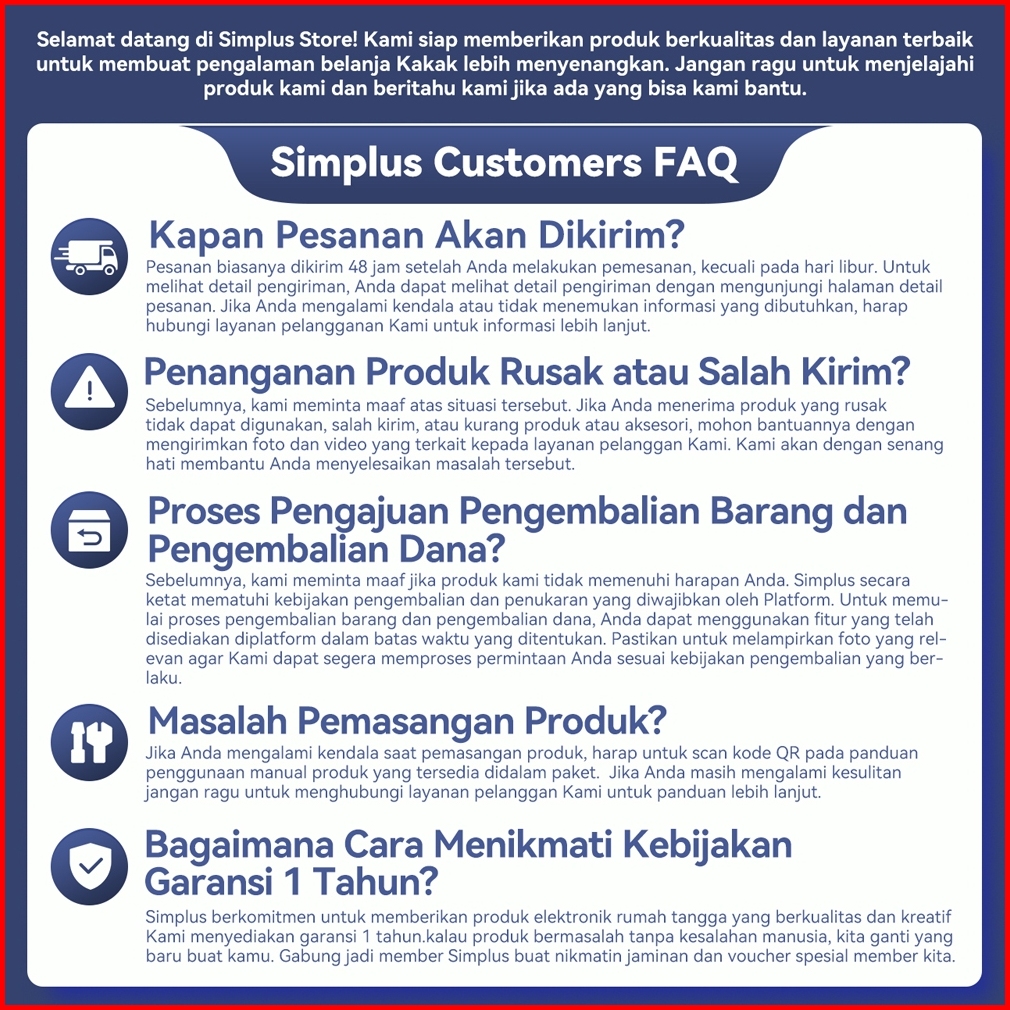 Selamat datang di Simplus Store! Kami siap memberikan produk berkualitas dan layanan terbaik untuk membuat pengalaman belanja Kakak lebih menyenangkan. Jangan ragu untuk menjelajahi produk kami dan beritahu kami jika ada yang bisa kami bantu.

Simplus Customers FAQ

Kapan Pesanan Akan Dikirim?
Pesanan biasanya dikirim 48 jam setelah Anda melakukan pemesanan, kecuali pada hari libur. Untuk melihat detail pengiriman, Anda dapat melihat detail pengiriman dengan mengunjungi halaman detail pesanan. Jika Anda mengalami kendala atau tidak menemukan informasi yang dibutuhkan, harap hubungi layanan pelangganan Kami untuk informasi lebih lanjut.

Penanganan Produk Rusak atau Salah Kirim?
Sebelumnya, kami meminta maaf atas situasi tersebut. Jika Anda menerima produk yang rusak tidak dapat digunakan, salah kirim, atau kurang produk atau aksesori, mohon bantuannya dengan mengirimkan foto dan video yang terkait kepada layanan pelanggan Kami. Kami akan dengan senang hati membantu Anda menyelesaikan masalah tersebut.

Proses Pengajuan Pengembalian Barang dan Pengembalian Dana?
Sebelumnya, kami meminta maaf jika produk kami tidak memenuhi harapan Anda. Simplus secara ketat mematuhi kebijakan pengembalian dan penukaran yang diwajibkan oleh Platform. Untuk memulai proses pengembalian barang dan pengembalian dana, Anda dapat menggunakan fitur yang telah disediakan diplatform dalam batas waktu yang ditentukan. Pastikan untuk melampirkan foto yang relevan agar Kami dapat segera memproses permintaan Anda sesuai kebijakan pengembalian yang berlaku.

Masalah Pemasangan Produk?
Jika Anda mengalami kendala saat pemasangan produk, harap untuk scan kode QR pada panduan penggunaan manual produk yang tersedia didalam paket. Jika Anda masih mengalami kesulitan jangan ragu untuk menghubungi layanan pelanggan Kami untuk panduan lebih lanjut.

Bagaimana Cara Menikmati Kebijakan Garansi 1 Tahun?
Simplus berkomitmen untuk memberikan produk elektronik rumah tangga yang berkualitas dan kreatif Kami menyediakan garansi 1 tahun.kalau produk bermasalah tanpa kesalahan manusia, kita ganti yang baru buat kamu. Gabung jadi member Simplus buat nikmatin jaminan dan voucher spesial member kita.